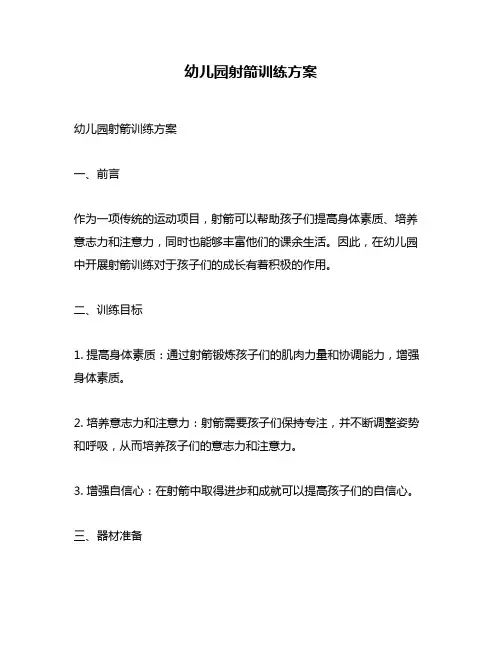 幼儿园射箭训练方案

幼儿园射箭训练方案

一、前言

作为一项传统的运动项目，射箭可以帮助孩子们提高身体素质、培养意志力和注意力，同时也能够丰富他们的课余生活。因此，在幼儿园中开展射箭训练对于孩子们的成长有着积极的作用。

二、训练目标

1. 提高身体素质：通过射箭锻炼孩子们的肌肉力量和协调能力，增强身体素质。

2. 培养意志力和注意力：射箭需要孩子们保持专注，并不断调整姿势和呼吸，从而培养孩子们的意志力和注意力。

3. 增强自信心：在射箭中取得进步和成就可以提高孩子们的自信心。

三、器材准备